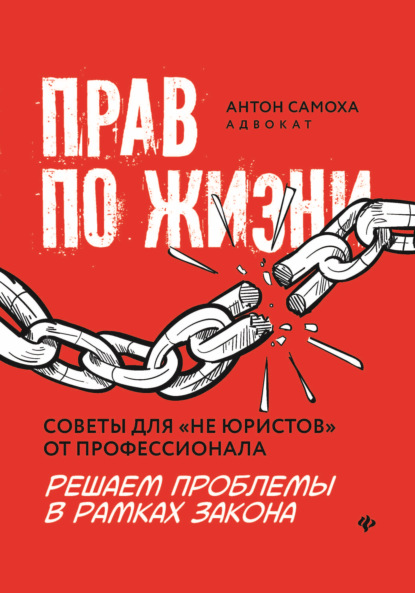 ПРАВ
ПО ЖИЗНИ

АНТОН САМОХА
АДВОКАТ

СОВЕТЫ ДЛЯ «НЕ ЮРИСТОВ»
ОТ ПРОФЕССИОНАЛА

РЕШАЕМ ПРОБЛЕМЫ
В РАМКАХ ЗАКОНА